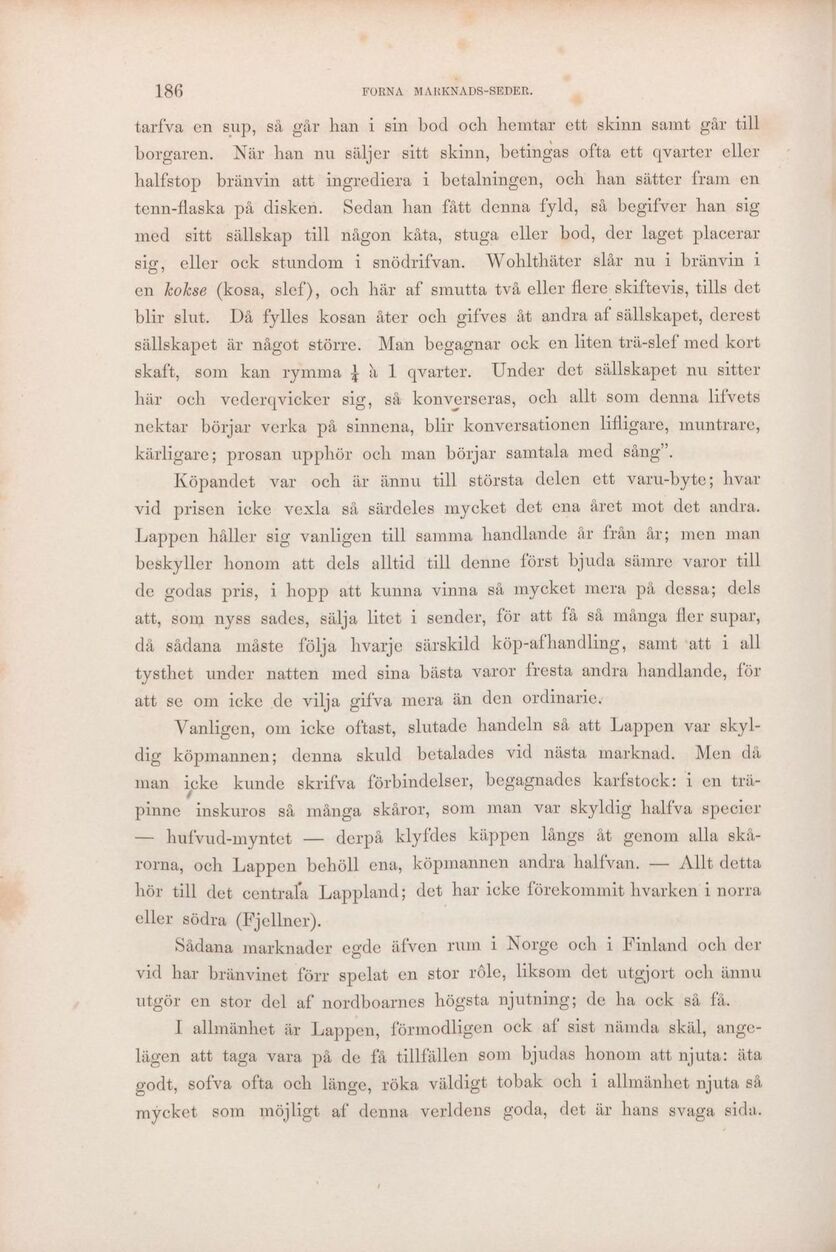 186 FORNA MARKNADS-SEDER.

tarfva en sup, så går han i sin bod och hemtar ett skinn samt går till borgaren. När han nu säljer sitt skinn, betingas ofta ett qvarter eller halfstop bränvin att ingrediera i betalningen, och han sätter fram en tenn-flaska på disken. Sedan han fått denna fyld, så begifver han sig med sitt sällskap till någon kåta, stuga eller bod, der laget placerar sig, eller ock stundom i snödrifvan. Wohlthäter slår nu i bränvin i en kokse (kosa, slef), och här af smutta två eller flere skiftevis, tills det blir slut. Då fylles kosan åter och gifves åt andra af sällskapet, derest sällskapet är något större. Man begagnar ock en liten trä-slef med kort skaft, som kan rymma $\frac{1}{4}$ à 1 qvarter. Under det sällskapet nu sitter här och vederqvicker sig, så konverseras, och allt som denna lifvets nektar börjar verka på sinnena, blir konversationen lifligare, muntrare, kärligare; prosan upphör och man börjar samtala med sång".

Köpandet var och är ännu till största delen ett varu-byte; hvar vid prisen icke vexla så särdeles mycket det ena året mot det andra. Lappen håller sig vanligen till samma handlande år från år; men man beskyller honom att dels alltid till denne först bjuda sämre varor till de godas pris, i hopp att kunna vinna så mycket mera på dessa; dels att, som nyss sades, sälja litet i sender, för att få så många fler supar, då sådana måste följa hvarje särskild köp-afhandling, samt att i all tysthet under natten med sina bästa varor fresta andra handlande, för att se om icke de vilja gifva mera än den ordinarie.

Vanligen, om icke oftast, slutade handeln så att Lappen var skyldig köpmannen; denna skuld betalades vid nästa marknad. Men då man icke kunde skrifva förbindelser, begagnades karfstock: i en träpinne inskuros så många skåror, som man var skyldig halfva specier — hufvud-myntet — derpå klyfdes käppen långs åt genom alla skårorna, och Lappen behöll ena, köpmannen andra halfvan. — Allt detta hör till det centrala Lappland; det har icke förekommit hvarken i norra eller södra (Fjellner).

Sådana marknader egde äfven rum i Norge och i Finland och der vid har bränvinet förr spelat en stor rôle, liksom det utgjort och ännu utgör en stor del af nordboarnes högsta njutning; de ha ock så få.

I allmänhet är Lappen, förmodligen ock af sist nämda skäl, angelägen att taga vara på de få tillfällen som bjudas honom att njuta: äta godt, sofva ofta och länge, röka väldigt tobak och i allmänhet njuta så mycket som möjligt af denna verldens goda, det är hans svaga sida.